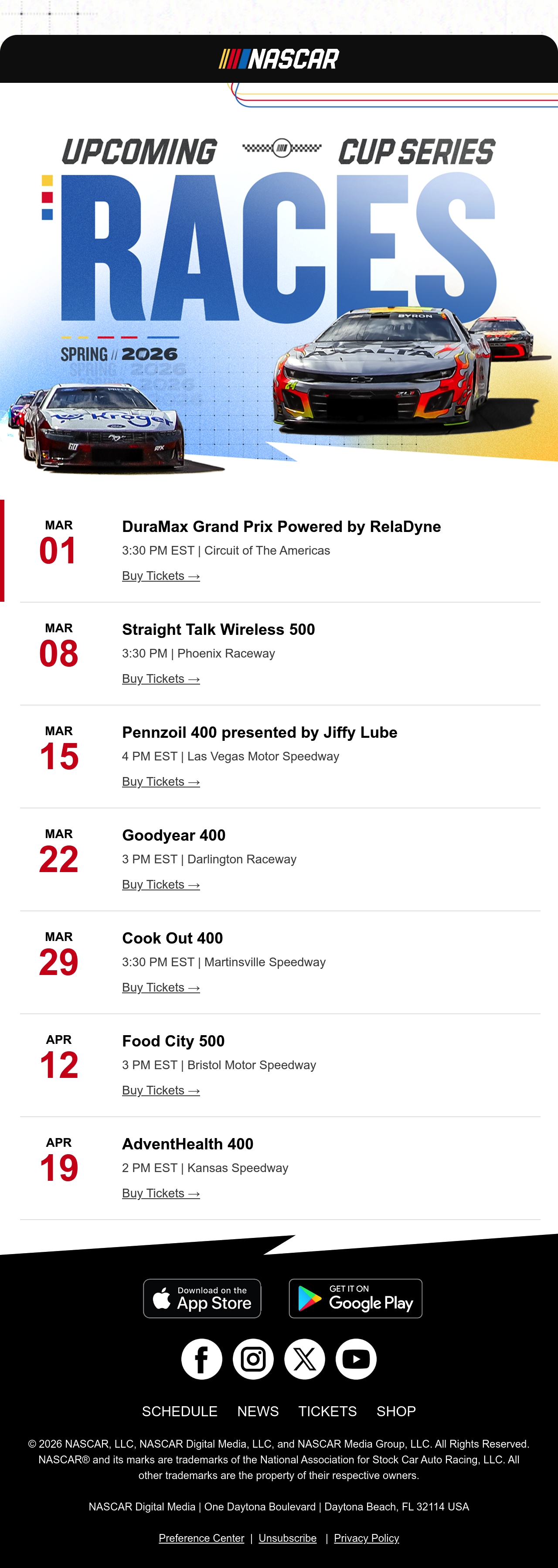 NASCAR

UPCOMING CUP SERIES

RACES

SPRING // 2026

MAR
01

DuraMax Grand Prix Powered by RelaDyne

3:30 PM EST | Circuit of The Americas

Buy Tickets →

MAR
08

Straight Talk Wireless 500

3:30 PM | Phoenix Raceway

Buy Tickets →

MAR
15

Pennzoil 400 presented by Jiffy Lube

4 PM EST | Las Vegas Motor Speedway

Buy Tickets →

MAR
22

Goodyear 400

3 PM EST | Darlington Raceway

Buy Tickets →

MAR
29

Cook Out 400

3:30 PM EST | Martinsville Speedway

Buy Tickets →

APR
12

Food City 500

3 PM EST | Bristol Motor Speedway

Buy Tickets →

APR
19

AdventHealth 400

2 PM EST | Kansas Speedway

Buy Tickets →

Download on the App Store

GET IT ON Google Play

SCHEDULE NEWS TICKETS SHOP

© 2026 NASCAR, LLC, NASCAR Digital Media, LLC, and NASCAR Media Group, LLC. All Rights Reserved. NASCAR® and its marks are trademarks of the National Association for Stock Car Auto Racing, LLC. All other trademarks are the property of their respective owners.

NASCAR Digital Media | One Daytona Boulevard | Daytona Beach, FL 32114 USA

Preference Center | Unsubscribe | Privacy Policy